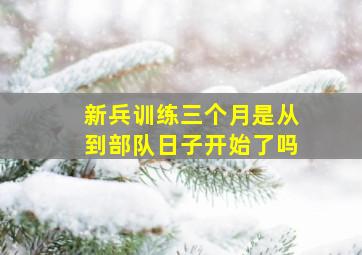 新兵训练三个月是从到部队日子开始了吗